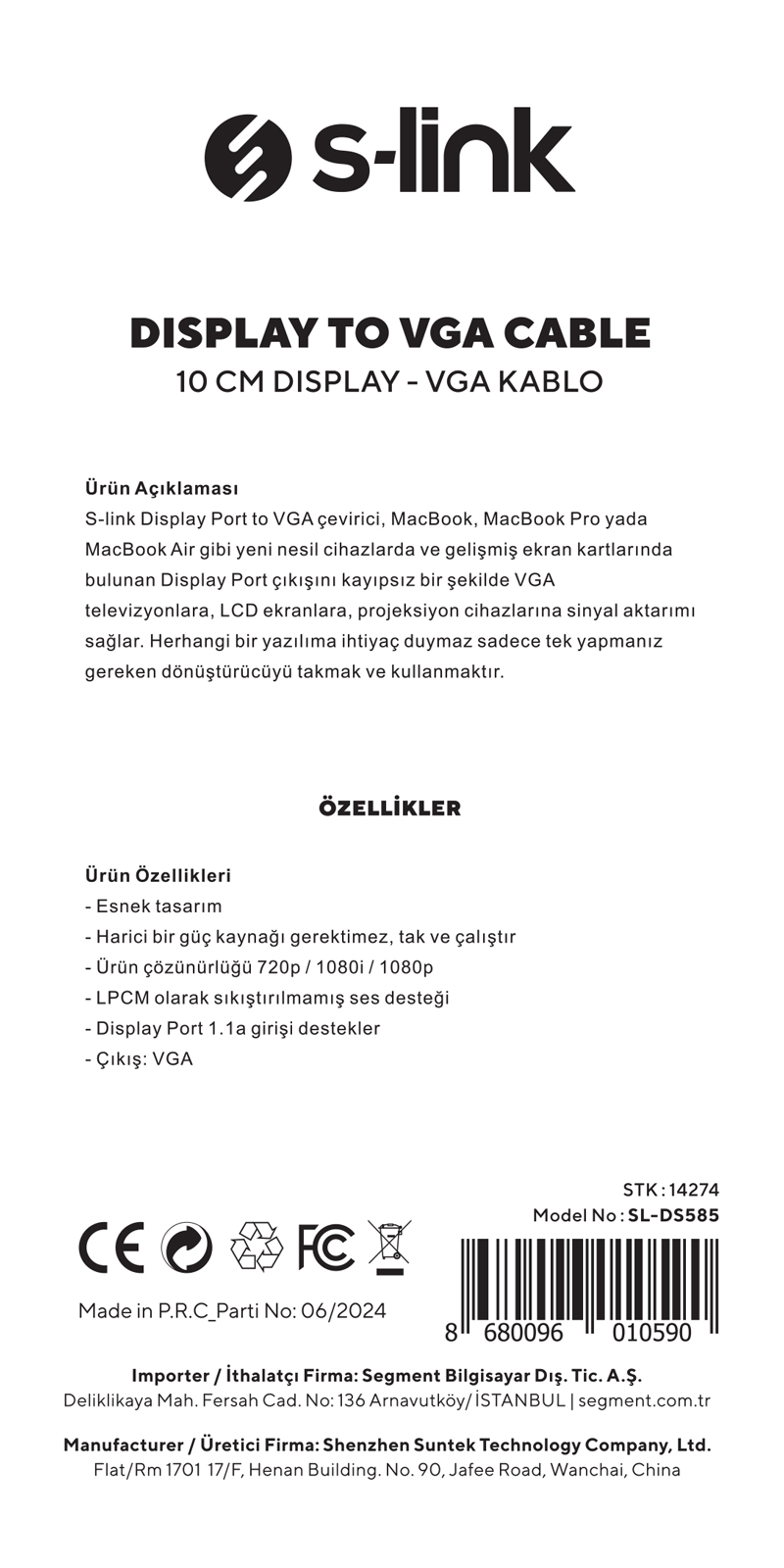 s-link

DISPLAY TO VGA CABLE
10 CM DISPLAY - VGA KABLO

Ürün Açıklaması
S-link Display Port to VGA çevirici, MacBook, MacBook Pro yada MacBook Air gibi yeni nesil cihazlarda ve gelişmiş ekran kartlarında bulunan Display Port çıkışını kayıpsız bir şekilde VGA televizyonlara, LCD ekranlara, projeksiyon cihazlarına sinyal aktarımı sağlar. Herhangi bir yazılıma ihtiyaç duymaz sadece tek yapmanız gereken dönüştürücüyü takmak ve kullanmaktır.

ÖZELLİKLER

Ürün Özellikleri
- Esnek tasarım
- Harici bir güç kaynağı gerektimez, tak ve çalıştır
- Ürün çözünürlüğü 720p / 1080i / 1080p
- LPCM olarak sıkıştırılmamış ses desteği
- Display Port 1.1a girişi destekler
- Çıkış: VGA

STK : 14274
Model No : SL-DS585

CE FC

Made in P.R.C_Parti No: 06/2024

8 680096 010590

Importer / İthalatçı Firma: Segment Bilgisayar Dış. Tic. A.Ş.
Deliklikaya Mah. Fersah Cad. No: 136 Arnavutköy/ İSTANBUL | segment.com.tr

Manufacturer / Üretici Firma: Shenzhen Suntek Technology Company, Ltd.
Flat/Rm 1701 17/F, Henan Building. No. 90, Jafee Road, Wanchai, China